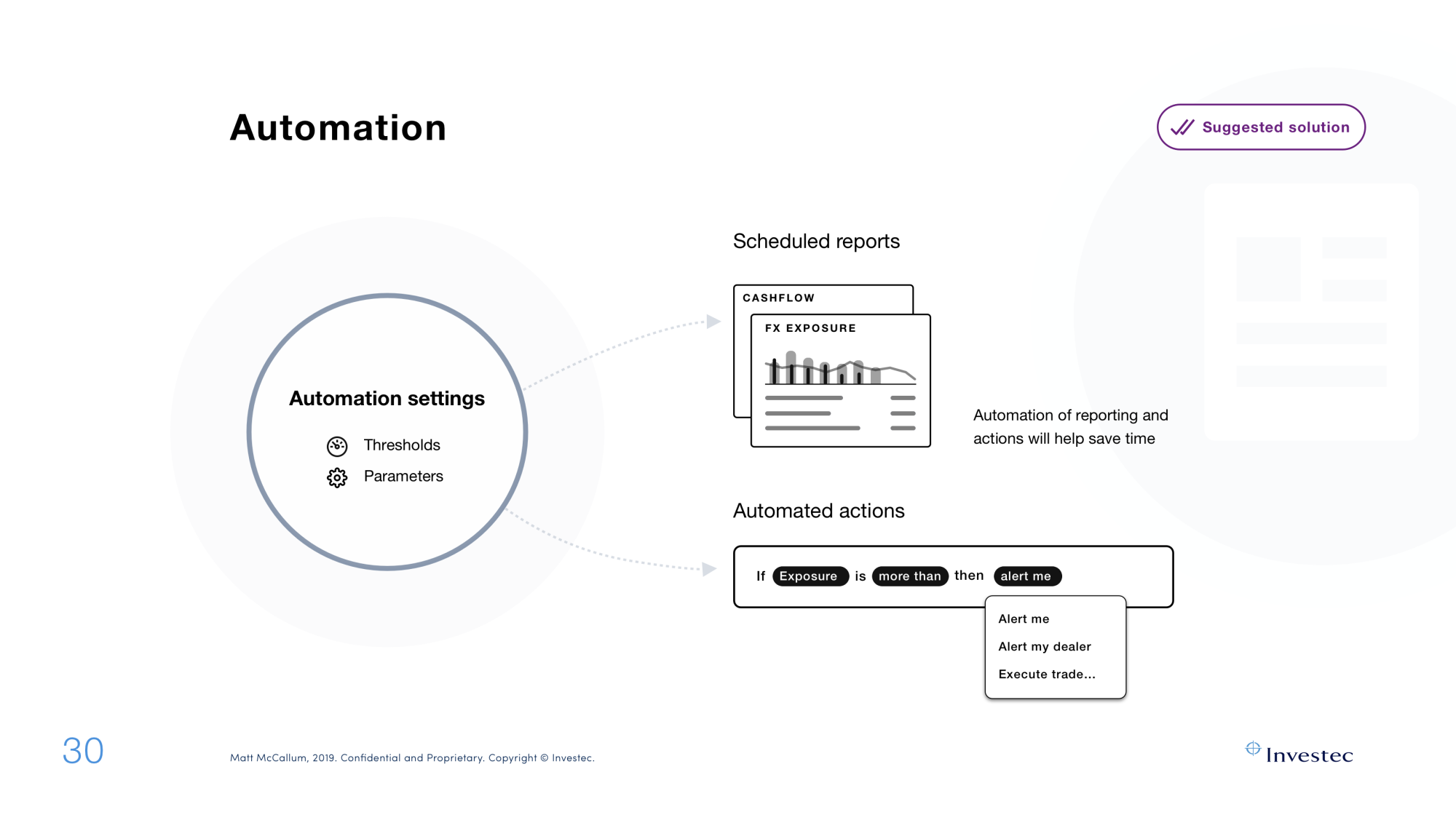 Automation

Suggested solution

Automation settings

Thresholds

Parameters

Scheduled reports

CASHFLOW

FX EXPOSURE

Automation of reporting and actions will help save time

Automated actions

If Exposure is more than then alert me

Alert me

Alert my dealer

Execute trade...

30

Matt McCallum, 2019. Confidential and Proprietary. Copyright © Investec.

Investec